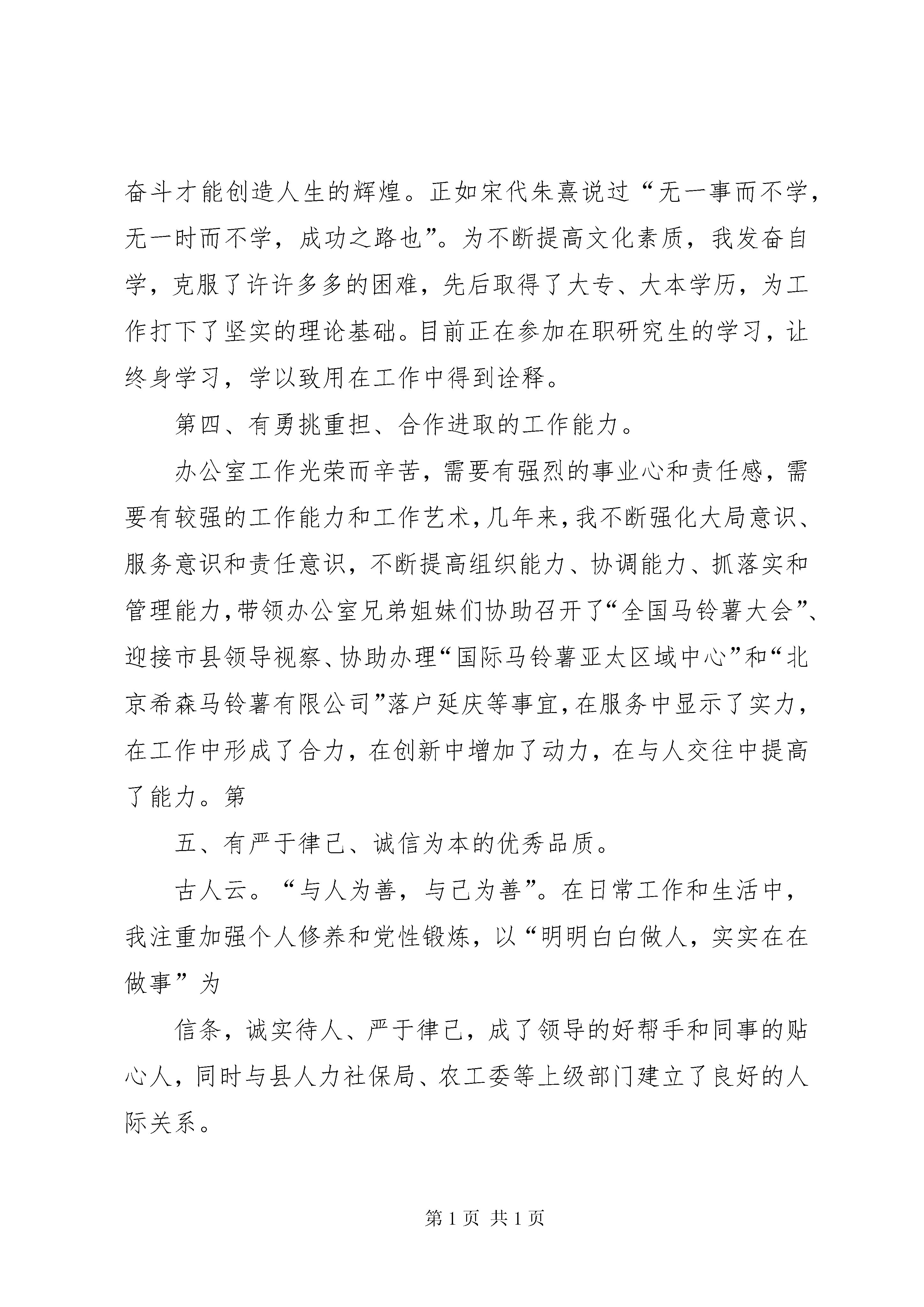 奋斗才能创造人生的辉煌。正如宋代朱熹说过“无一事而不学，无一时而不学，成功之路也”。为不断提高文化素质，我发奋自学，克服了许许多多的困难，先后取得了大专、大本学历，为工作打下了坚实的理论基础。目前正在参加在职研究生的学习，让终身学习，学以致用在工作中得到诠释。

第四、有勇挑重担、合作进取的工作能力。

办公室工作光荣而辛苦，需要有强烈的事业心和责任感，需要有较强的工作能力和工作艺术，几年来，我不断强化大局意识、服务意识和责任意识，不断提高组织能力、协调能力、抓落实和管理能力，带领办公室兄弟姐妹们协助召开了“全国马铃薯大会”、迎接市县领导视察、协助办理“国际马铃薯亚太区域中心”和“北京希森马铃薯有限公司”落户延庆等事宜，在服务中显示了实力，在工作中形成了合力，在创新中增加了动力，在与人交往中提高了能力。第

五、有严于律己、诚信为本的优秀品质。

古人云。“与人为善，与己为善”。在日常工作和生活中，我注重加强个人修养和党性锻炼，以“明明白白做人，实实在在做事”为

信条，诚实待人、严于律己，成了领导的好帮手和同事的贴心人，同时与县人力社保局、农工委等上级部门建立了良好的人际关系。

第 1 页 共 1 页